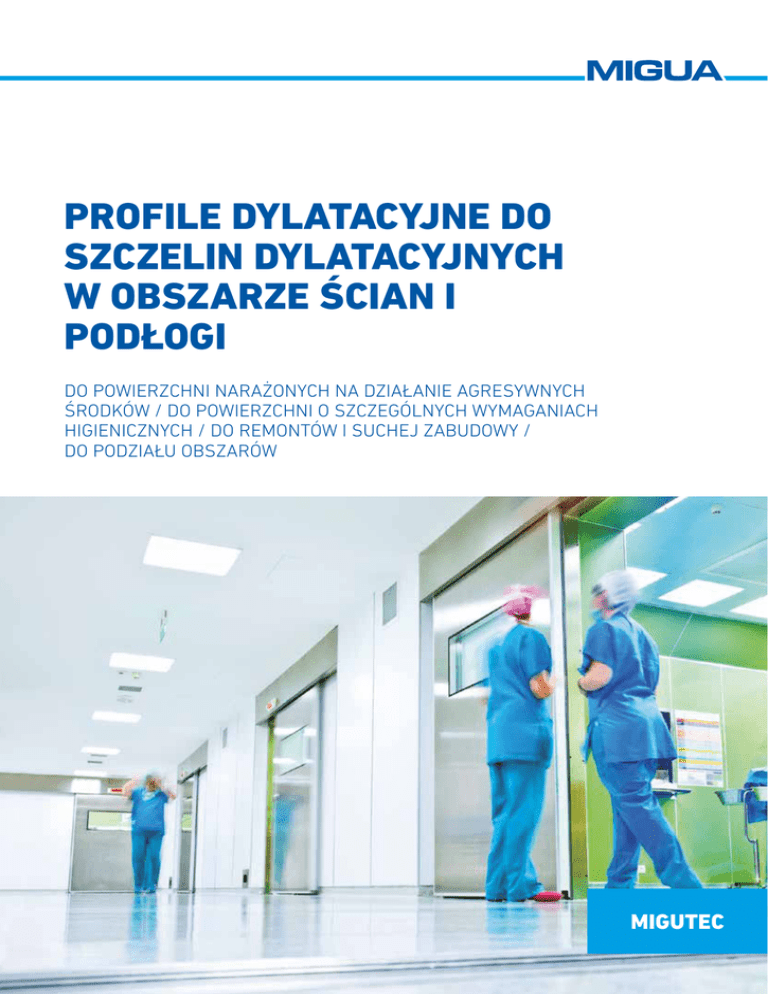 MIGUA

PROFILE DYLATACYJNE DO SZCZELIN DYLATACYJNYCH W OBSZARZE ŚCIAN I PODŁOGI

DO POWIERZCHNI NARAŻONYCH NA DZIAŁANIE AGRESYWNYCH ŚRODKÓW / DO POWIERZCHNI O SZCZEGÓLNYCH WYMAGANIACH HIGIENICZNYCH / DO REMONTÓW I SUCHEJ ZABUDOWY / DO PODZIAŁU OBSZARÓW

MIGUTEC